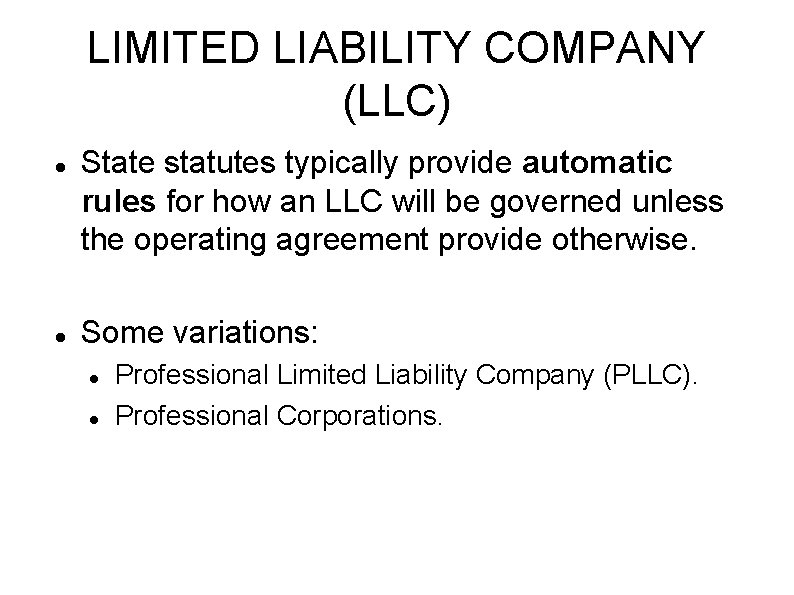 LIMITED LIABILITY COMPANY (LLC)

• State statutes typically provide automatic rules for how an LLC will be governed unless the operating agreement provide otherwise.

• Some variations:
• Professional Limited Liability Company (PLLC).
• Professional Corporations.